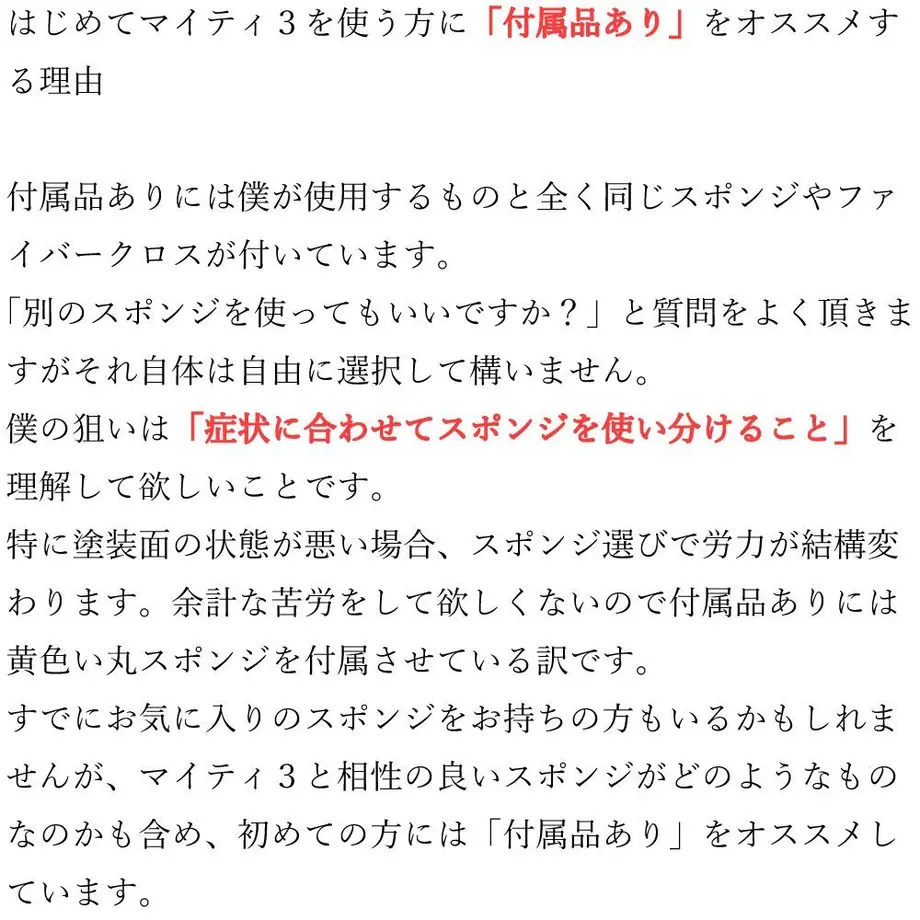 はじめてマイティ３を使う方に「付属品あり」をオススメする理由

付属品ありには僕が使用するものと全く同じスポンジやファイバークロスが付いています。
「別のスポンジを使ってもいいですか？」と質問をよく頂きますがそれ自体は自由に選択して構いません。
僕の狙いは「症状に合わせてスポンジを使い分けること」を理解して欲しいことです。
特に塗装面の状態が悪い場合、スポンジ選びで労力が結構変わります。余計な苦労をして欲しくないので付属品ありには黄色い丸スポンジを付属させている訳です。
すでにお気に入りのスポンジをお持ちの方もいるかもしれませんが、マイティ３と相性の良いスポンジがどのようなものなのかも含め、初めての方には「付属品あり」をオススメしています。